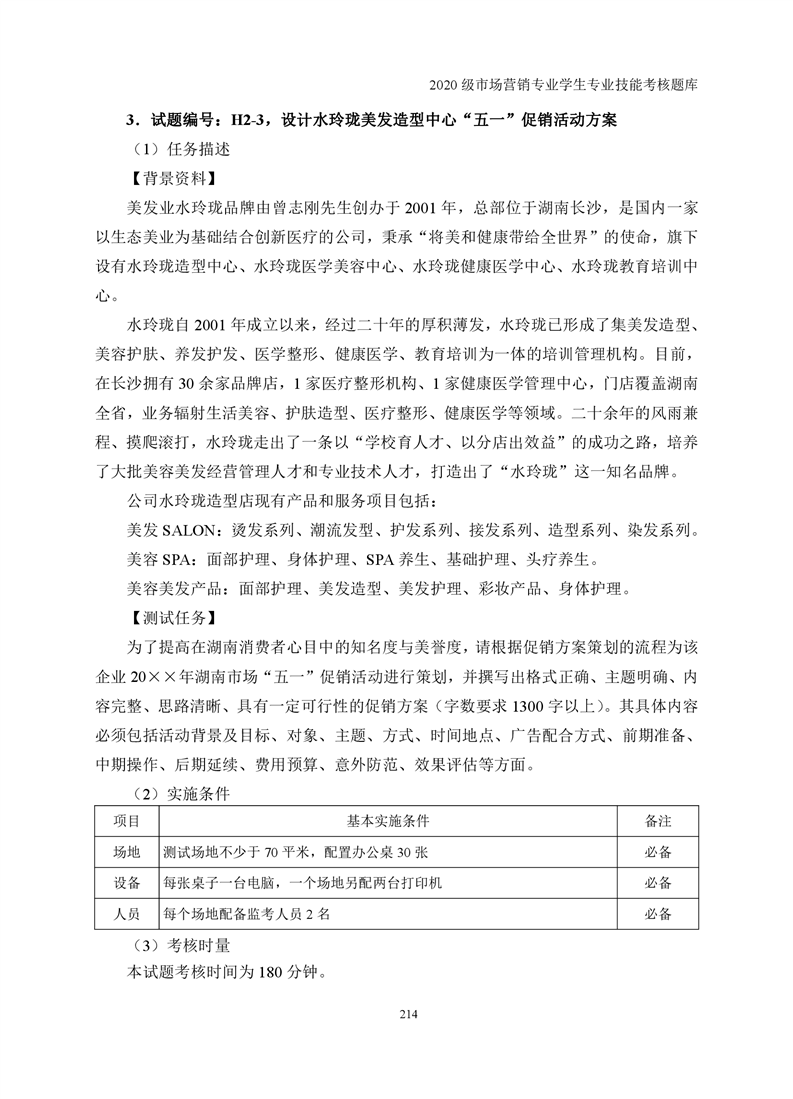 2020 级市场营销专业学生专业技能考核题库

3．试题编号：H2-3，设计水玲珑美发造型中心“五一”促销活动方案

（1）任务描述

【背景资料】

美发业水玲珑品牌由曾志刚先生创办于 2001 年，总部位于湖南长沙，是国内一家以生态美业为基础结合创新医疗的公司，秉承“将美和健康带给全世界”的使命，旗下设有水玲珑造型中心、水玲珑医学美容中心、水玲珑健康医学中心、水玲珑教育培训中心。

水玲珑自 2001 年成立以来，经过二十年的厚积薄发，水玲珑已形成了集美发造型、美容护肤、养发护发、医学整形、健康医学、教育培训为一体的培训管理机构。目前，在长沙拥有 30 余家品牌店，1 家医疗整形机构、1 家健康医学管理中心，门店覆盖湖南全省，业务辐射生活美容、护肤造型、医疗整形、健康医学等领域。二十余年的风雨兼程、摸爬滚打，水玲珑走出了一条以“学校育人才、以分店出效益”的成功之路，培养了大批美容美发经营管理人才和专业技术人才，打造出了“水玲珑”这一知名品牌。

公司水玲珑造型店现有产品和服务项目包括：

美发 SALON：烫发系列、潮流发型、护发系列、接发系列、造型系列、染发系列。

美容 SPA：面部护理、身体护理、SPA 养生、基础护理、头疗养生。

美容美发产品：面部护理、美发造型、美发护理、彩妆产品、身体护理。

【测试任务】

为了提高在湖南消费者心目中的知名度与美誉度，请根据促销方案策划的流程为该企业 20××年湖南市场“五一”促销活动进行策划，并撰写出格式正确、主题明确、内容完整、思路清晰、具有一定可行性的促销方案（字数要求 1300 字以上）。其具体内容必须包括活动背景及目标、对象、主题、方式、时间地点、广告配合方式、前期准备、中期操作、后期延续、费用预算、意外防范、效果评估等方面。

（2）实施条件

| 项目 | 基本实施条件 | 备注 |
|---|---|---|
| 场地 | 测试场地不少于 70 平米，配置办公桌 30 张 | 必备 |
| 设备 | 每张桌子一台电脑，一个场地另配两台打印机 | 必备 |
| 人员 | 每个场地配备监考人员 2 名 | 必备 |

（3）考核时量

本试题考核时间为 180 分钟。

214